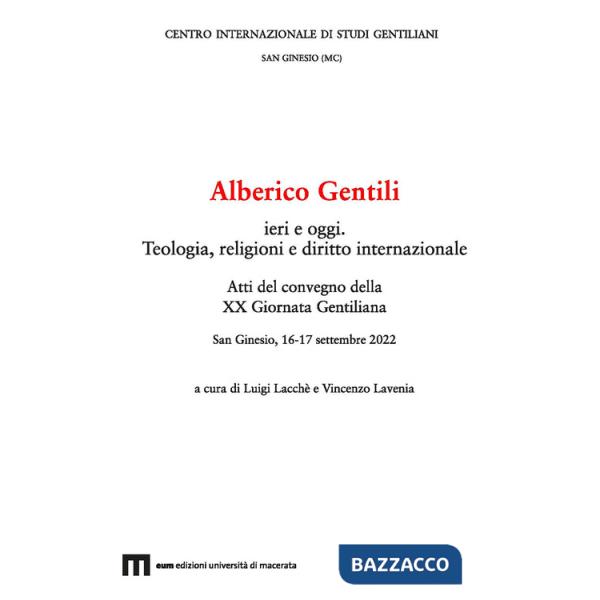 CENTRO INTERNAZIONALE DI STUDI GENTILIANI

SAN GINESIO (MC)

Alberico Gentili

ieri e oggi.
Teologia, religioni e diritto internazionale

Atti del convegno della
XX Giornata Gentiliana

San Ginesio, 16-17 settembre 2022

a cura di Luigi Lacchè e Vincenzo Lavenia

eum edizioni università di macerata

BAZZACCO